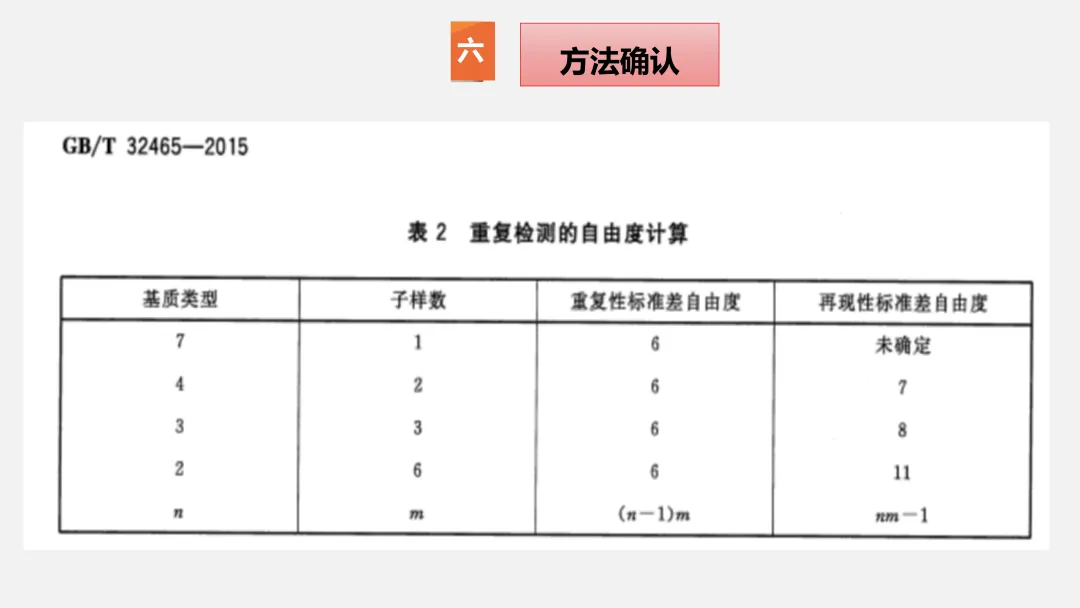 六

方法确认

GB/T 32465—2015

表 2 重复检测的自由度计算

| 基质类型 | 子样数 | 重复性标准差自由度 | 再现性标准差自由度 |
|---|---|---|---|
| 7 | 1 | 6 | 未确定 |
| 4 | 2 | 6 | 7 |
| 3 | 3 | 6 | 8 |
| 2 | 6 | 6 | 11 |
| $n$ | $m$ | $(n-1)m$ | $nm-1$ |